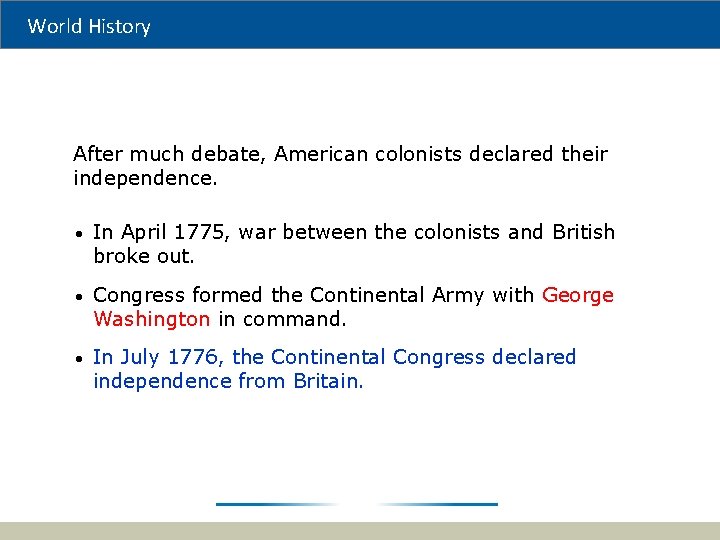 World History

After much debate, American colonists declared their independence.

• In April 1775, war between the colonists and British broke out.

• Congress formed the Continental Army with George Washington in command.

• In July 1776, the Continental Congress declared independence from Britain.